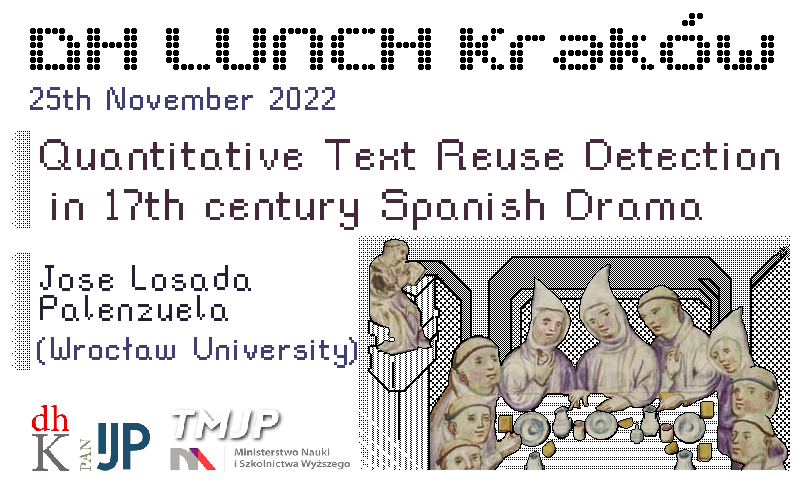 DH LUNCH Kraków
25th November 2022

Quantitative Text Reuse Detection in 17th century Spanish Drama

Jose Losada Palenzuela (Wrocław University)

dh K
PAN IJP
TMJP
Ministerstwo Nauki i Szkolnictwa Wyższego